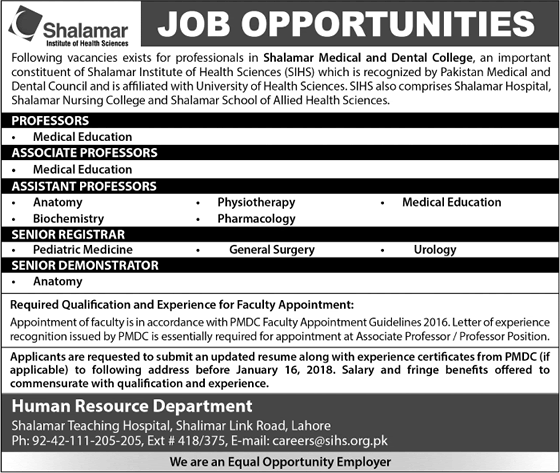 Shalamar
Institute of Health Sciences

JOB OPPORTUNITIES

Following vacancies exists for professionals in Shalamar Medical and Dental College, an important constituent of Shalamar Institute of Health Sciences (SIHS) which is recognized by Pakistan Medical and Dental Council and is affiliated with University of Health Sciences. SIHS also comprises Shalamar Hospital, Shalamar Nursing College and Shalamar School of Allied Health Sciences.

PROFESSORS
• Medical Education

ASSOCIATE PROFESSORS
• Medical Education

ASSISTANT PROFESSORS
• Anatomy
• Biochemistry
• Physiotherapy
• Pharmacology
• Medical Education

SENIOR REGISTRAR
• Pediatric Medicine
• General Surgery
• Urology

SENIOR DEMONSTRATOR
• Anatomy

Required Qualification and Experience for Faculty Appointment:
Appointment of faculty is in accordance with PMDC Faculty Appointment Guidelines 2016. Letter of experience recognition issued by PMDC is essentially required for appointment at Associate Professor / Professor Position.

Applicants are requested to submit an updated resume along with experience certificates from PMDC (if applicable) to following address before January 16, 2018. Salary and fringe benefits offered to commensurate with qualification and experience.

Human Resource Department
Shalamar Teaching Hospital, Shalimar Link Road, Lahore
Ph: 92-42-111-205-205, Ext # 418/375, E-mail: careers@sihs.org.pk

We are an Equal Opportunity Employer